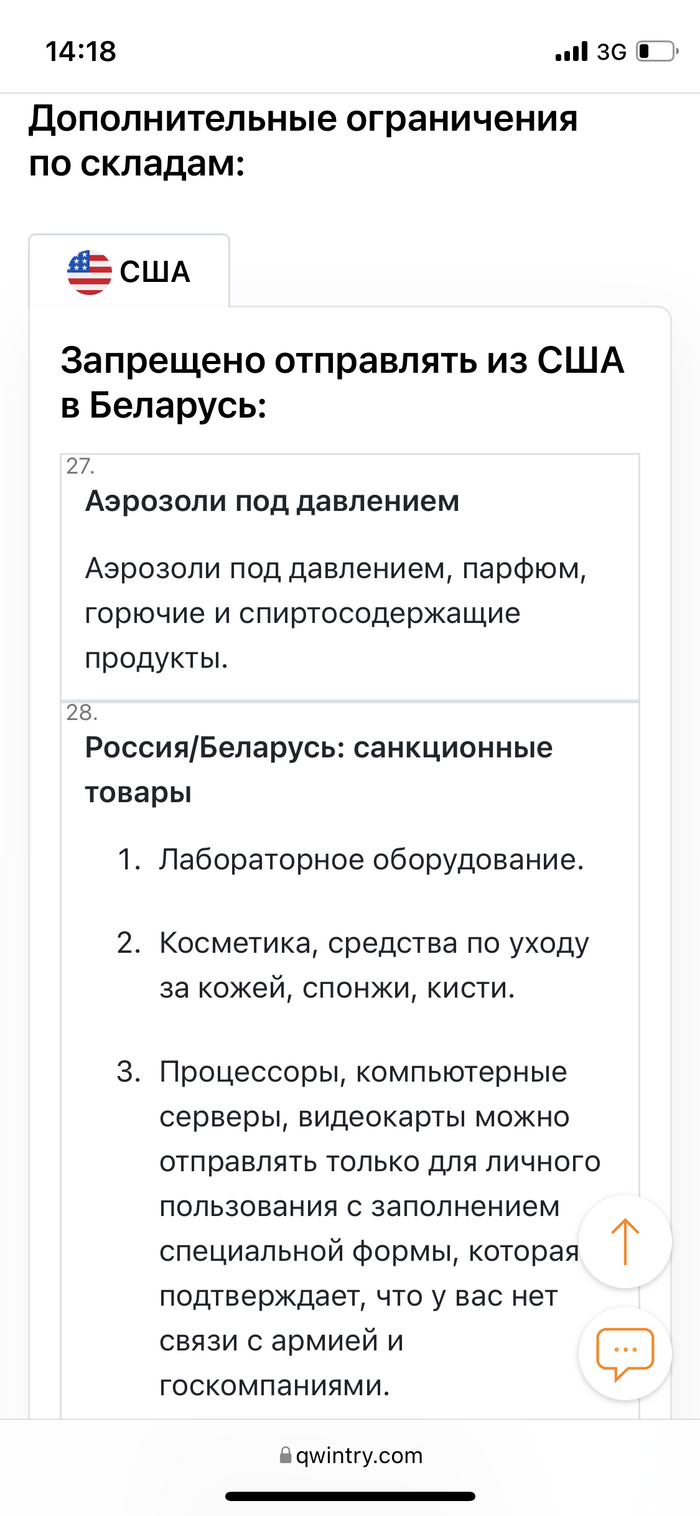 14:18

3G

Дополнительные ограничения по складам:

США

Запрещено отправлять из США в Беларусь:

27.

Аэрозоли под давлением

Аэрозоли под давлением, парфюм, горючие и спиртосодержащие продукты.

28.

Россия/Беларусь: санкционные товары

1. Лабораторное оборудование.

2. Косметика, средства по уходу за кожей, спонжи, кисти.

3. Процессоры, компьютерные серверы, видеокарты можно отправлять только для личного пользования с заполнением специальной формы, которая подтверждает, что у вас нет связи с армией и госкомпаниями.

qwintry.com